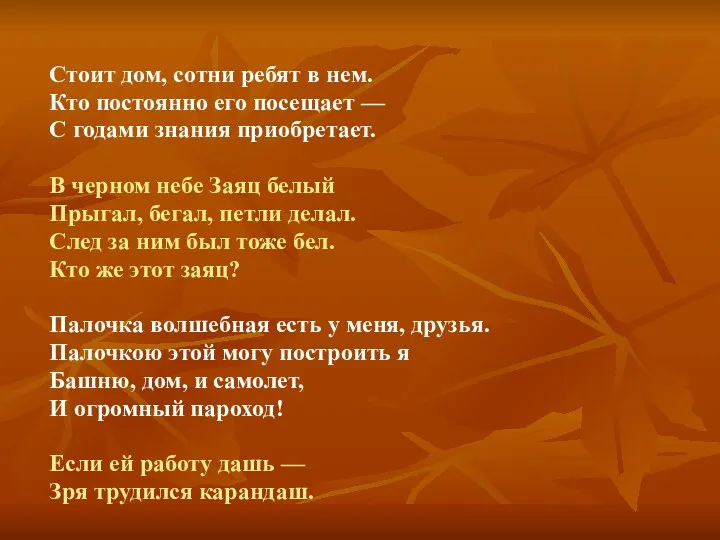 Стоит дом, сотни ребят в нем.
Кто постоянно его посещает —
С годами знания приобретает.

В черном небе Заяц белый
Прыгал, бегал, петли делал.
След за ним был тоже бел.
Кто же этот заяц?

Палочка волшебная есть у меня, друзья.
Палочкою этой могу построить я
Башню, дом, и самолет,
И огромный пароход!

Если ей работу дашь —
Зря трудился карандаш.